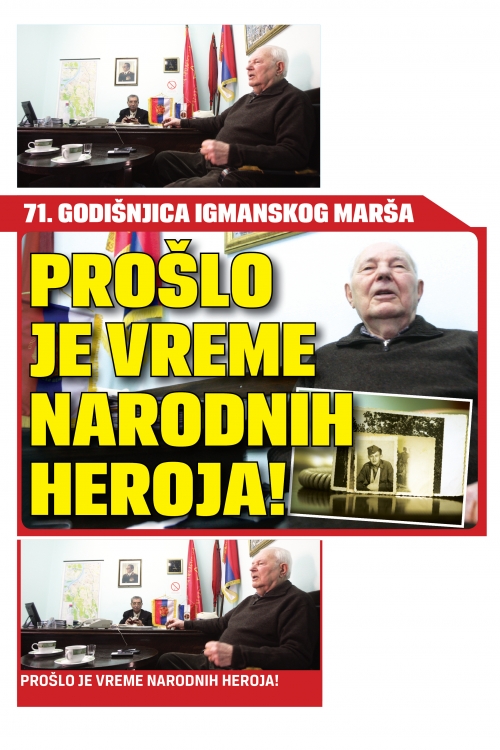 71. GODIŠNJICA IGMANSKOG MARŠA

PROŠLO JE VREME NARODNIH HEROJA!

PROŠLO JE VREME NARODNIH HEROJA!